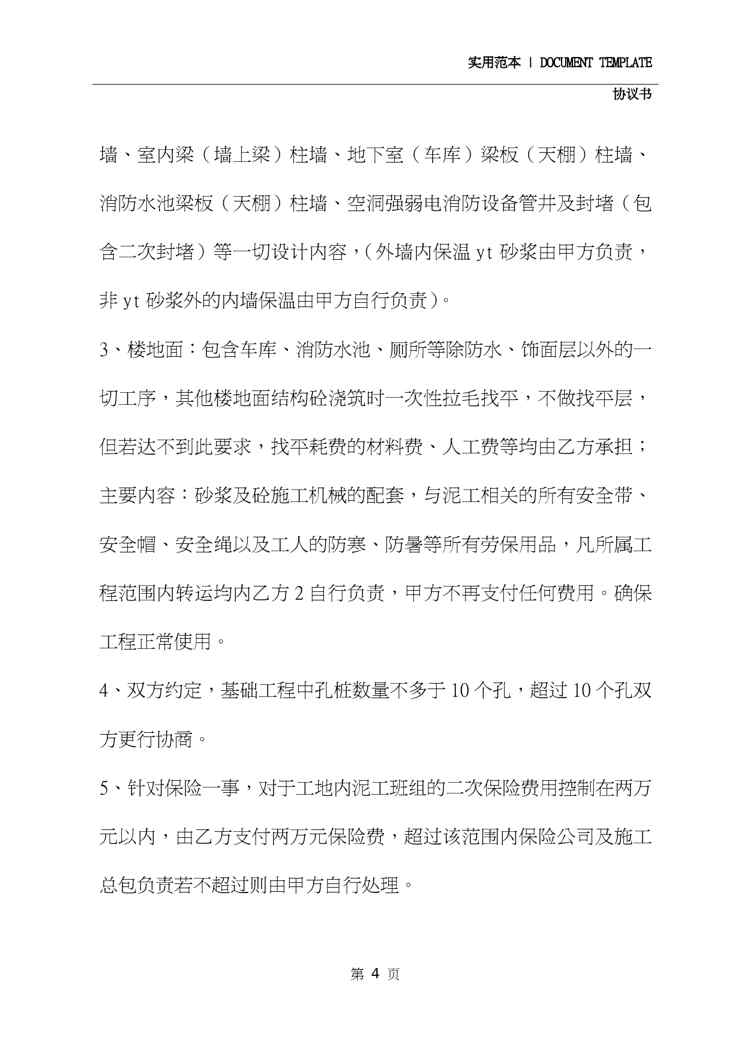 实用范本 | DOCUMENT TEMPLATE

协议书

墙、室内梁（墙上梁）柱墙、地下室（车库）梁板（天棚）柱墙、消防水池梁板（天棚）柱墙、空洞强弱电消防设备管井及封堵（包含二次封堵）等一切设计内容，（外墙内保温 yt 砂浆由甲方负责，非 yt 砂浆外的内墙保温由甲方自行负责）。

3、楼地面：包含车库、消防水池、厕所等除防水、饰面层以外的一切工序，其他楼地面结构砼浇筑时一次性拉毛找平，不做找平层，但若达不到此要求，找平耗费的材料费、人工费等均由乙方承担；主要内容：砂浆及砼施工机械的配套，与泥工相关的所有安全带、安全帽、安全绳以及工人的防寒、防暑等所有劳保用品，凡所属工程范围内转运均内乙方 2 自行负责，甲方不再支付任何费用。确保工程正常使用。

4、双方约定，基础工程中孔桩数量不多于 10 个孔，超过 10 个孔双方更行协商。

5、针对保险一事，对于工地内泥工班组的二次保险费用控制在两万元以内，由乙方支付两万元保险费，超过该范围内保险公司及施工总包负责若不超过则由甲方自行处理。

第 4 页